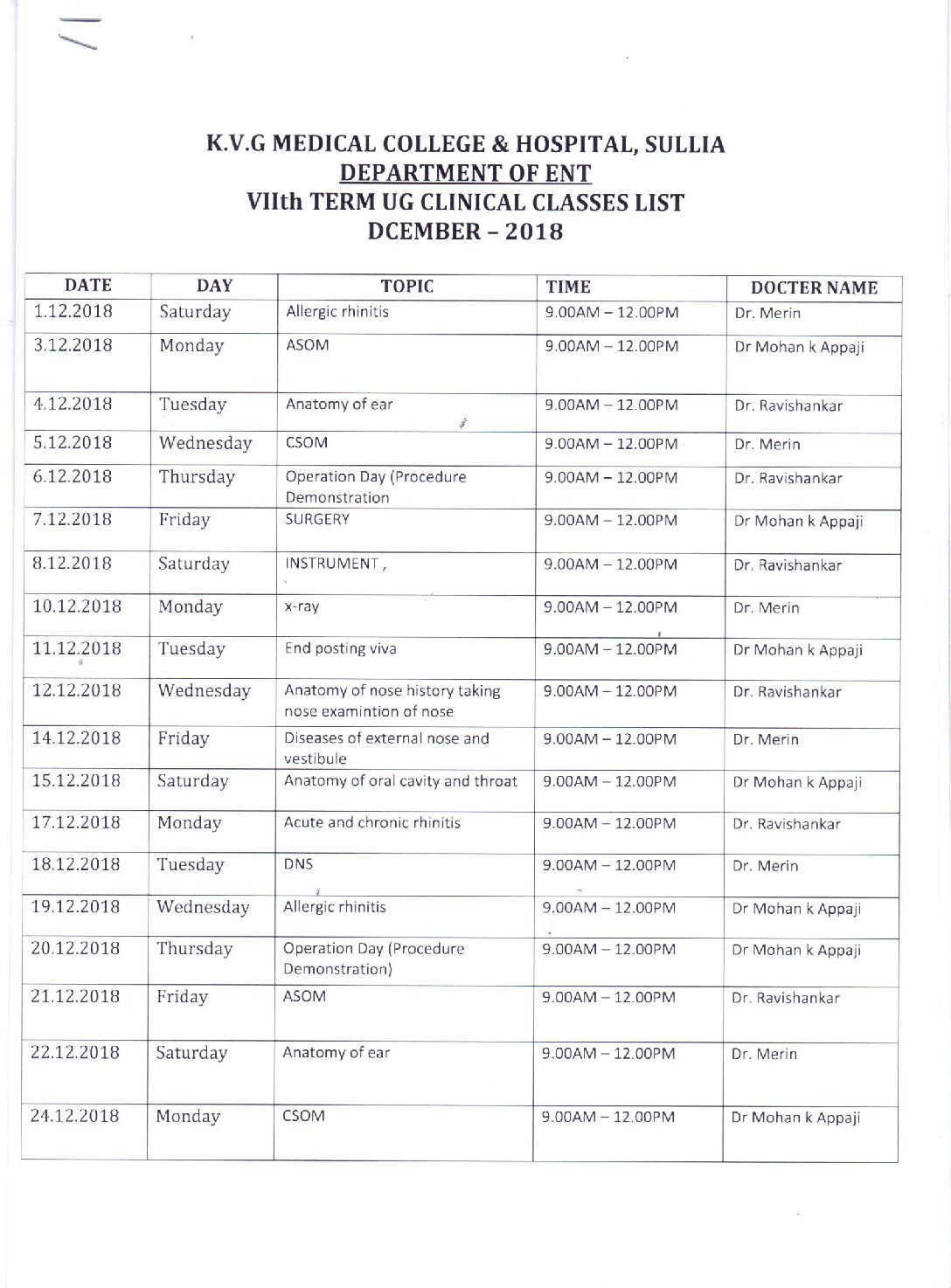 K.V.G MEDICAL COLLEGE & HOSPITAL, SULLIA
DEPARTMENT OF ENT
VIIth TERM UG CLINICAL CLASSES LIST
DCEMBER – 2018

| DATE | DAY | TOPIC | TIME | DOCTER NAME |
|---|---|---|---|---|
| 1.12.2018 | Saturday | Allergic rhinitis | 9.00AM – 12.00PM | Dr. Merin |
| 3.12.2018 | Monday | ASOM | 9.00AM – 12.00PM | Dr Mohan k Appaji |
| 4.12.2018 | Tuesday | Anatomy of ear | 9.00AM – 12.00PM | Dr. Ravishankar |
| 5.12.2018 | Wednesday | CSOM | 9.00AM – 12.00PM | Dr. Merin |
| 6.12.2018 | Thursday | Operation Day (Procedure Demonstration | 9.00AM – 12.00PM | Dr. Ravishankar |
| 7.12.2018 | Friday | SURGERY | 9.00AM – 12.00PM | Dr Mohan k Appaji |
| 8.12.2018 | Saturday | INSTRUMENT , | 9.00AM – 12.00PM | Dr. Ravishankar |
| 10.12.2018 | Monday | x-ray | 9.00AM – 12.00PM | Dr. Merin |
| 11.12.2018 | Tuesday | End posting viva | 9.00AM – 12.00PM | Dr Mohan k Appaji |
| 12.12.2018 | Wednesday | Anatomy of nose history taking nose examintion of nose | 9.00AM – 12.00PM | Dr. Ravishankar |
| 14.12.2018 | Friday | Diseases of external nose and vestibule | 9.00AM – 12.00PM | Dr. Merin |
| 15.12.2018 | Saturday | Anatomy of oral cavity and throat | 9.00AM – 12.00PM | Dr Mohan k Appaji |
| 17.12.2018 | Monday | Acute and chronic rhinitis | 9.00AM – 12.00PM | Dr. Ravishankar |
| 18.12.2018 | Tuesday | DNS | 9.00AM – 12.00PM | Dr. Merin |
| 19.12.2018 | Wednesday | Allergic rhinitis | 9.00AM – 12.00PM | Dr Mohan k Appaji |
| 20.12.2018 | Thursday | Operation Day (Procedure Demonstration) | 9.00AM – 12.00PM | Dr Mohan k Appaji |
| 21.12.2018 | Friday | ASOM | 9.00AM – 12.00PM | Dr. Ravishankar |
| 22.12.2018 | Saturday | Anatomy of ear | 9.00AM – 12.00PM | Dr. Merin |
| 24.12.2018 | Monday | CSOM | 9.00AM – 12.00PM | Dr Mohan k Appaji |